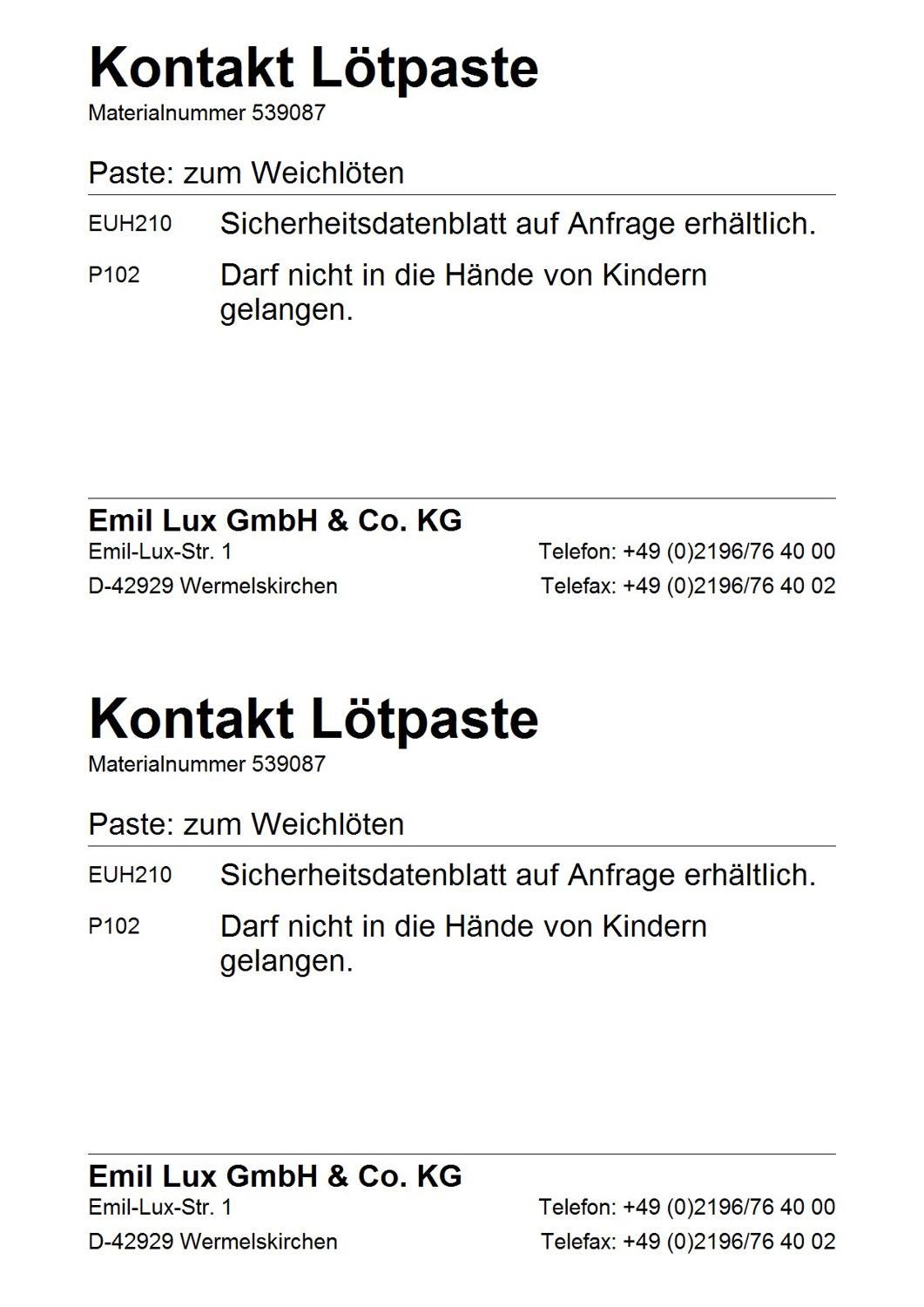 Kontakt Lötpaste
Materialnummer 539087

Paste: zum Weichlöten

EUH210 Sicherheitsdatenblatt auf Anfrage erhältlich.

P102 Darf nicht in die Hände von Kindern gelangen.

Emil Lux GmbH & Co. KG
Emil-Lux-Str. 1
D-42929 Wermelskirchen
Telefon: +49 (0)2196/76 40 00
Telefax: +49 (0)2196/76 40 02

Kontakt Lötpaste
Materialnummer 539087

Paste: zum Weichlöten

EUH210 Sicherheitsdatenblatt auf Anfrage erhältlich.

P102 Darf nicht in die Hände von Kindern gelangen.

Emil Lux GmbH & Co. KG
Emil-Lux-Str. 1
D-42929 Wermelskirchen
Telefon: +49 (0)2196/76 40 00
Telefax: +49 (0)2196/76 40 02